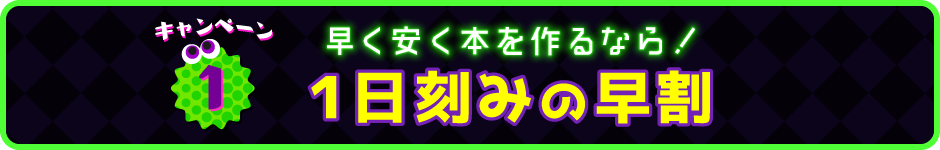 キャンペーン
1
早く安く本を作るなら！
1日刻みの早割